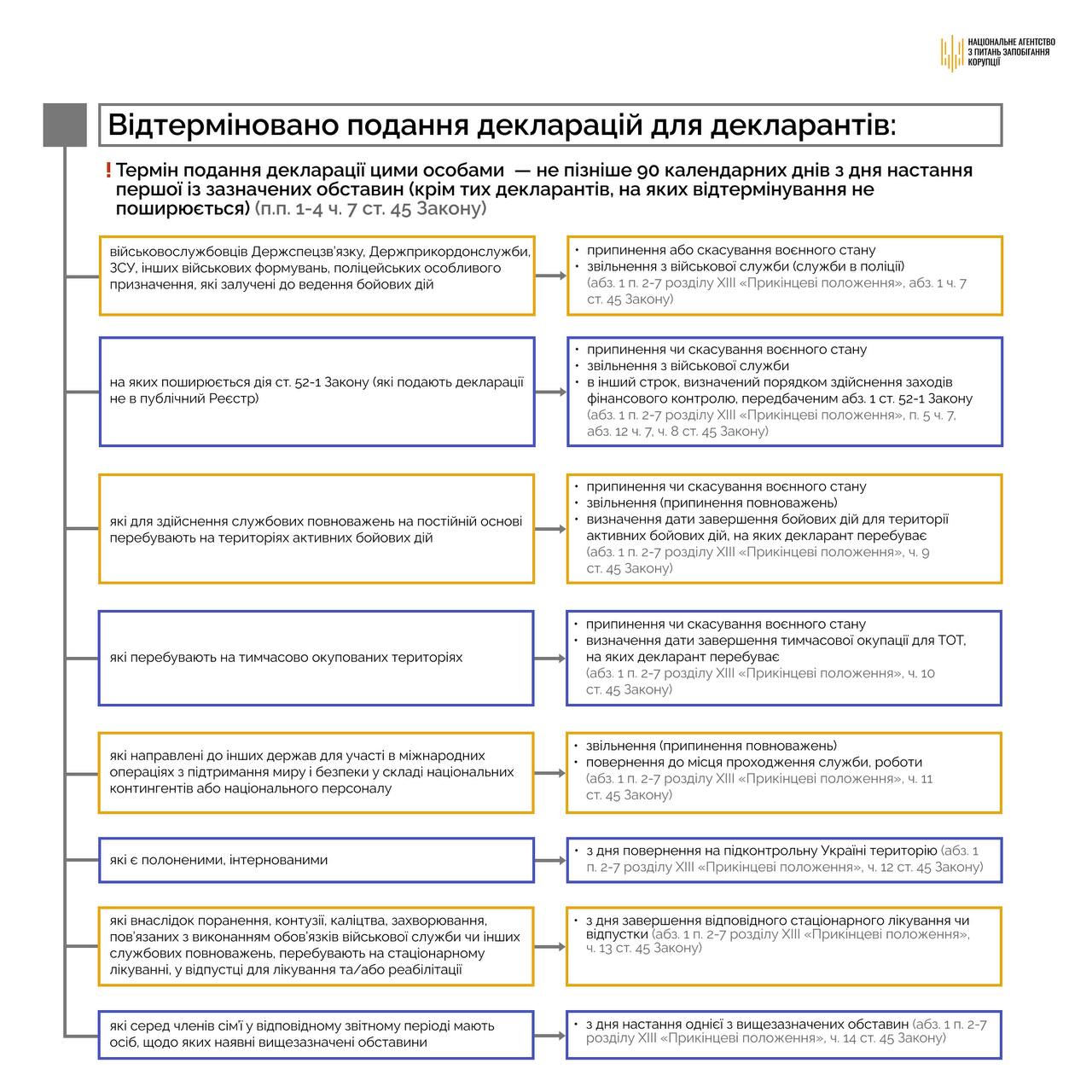 НАЦІОНАЛЬНЕ АГЕНТСТВО З ПИТАНЬ ЗАПОБІГАННЯ КОРУПЦІЇ

Відтерміновано подання декларацій для декларантів:

! Термін подання декларації цими особами — не пізніше 90 календарних днів з дня настання першої із зазначених обставин (крім тих декларантів, на яких відтермінування не поширюється) (п.п. 1-4 ч. 7 ст. 45 Закону)

військовослужбовців Держспецзв'язку, Держприкордонслужби, ЗСУ, інших військових формувань, поліцейських особливого призначення, які залучені до ведення бойових дій

• припинення або скасування воєнного стану
• звільнення з військової служби (служби в поліції) (абз. 1 п. 2-7 розділу XIII «Прикінцеві положення», абз. 1 ч. 7 ст. 45 Закону)

на яких поширюється дія ст. 52-1 Закону (які подають декларації не в публічний Реєстр)

• припинення чи скасування воєнного стану
• звільнення з військової служби
• в інший строк, визначений порядком здійснення заходів фінансового контролю, передбаченим абз. 1 ст. 52-1 Закону (абз. 1 п. 2-7 розділу XIII «Прикінцеві положення», п. 5 ч. 7, абз. 12 ч. 7, ч. 8 ст. 45 Закону)

які для здійснення службових повноважень на постійній основі перебувають на територіях активних бойових дій

• припинення чи скасування воєнного стану
• звільнення (припинення повноважень)
• визначення дати завершення бойових дій для території активних бойових дій, на яких декларант перебуває (абз. 1 п. 2-7 розділу XIII «Прикінцеві положення», ч. 9 ст. 45 Закону)

які перебувають на тимчасово окупованих територіях

• припинення чи скасування воєнного стану
• визначення дати завершення тимчасової окупації для ТОТ, на яких декларант перебуває (абз. 1 п. 2-7 розділу XIII «Прикінцеві положення», ч. 10 ст. 45 Закону)

які направлені до інших держав для участі в міжнародних операціях з підтримання миру і безпеки у складі національних контингентів або національного персоналу

• звільнення (припинення повноважень)
• повернення до місця проходження служби, роботи (абз. 1 п. 2-7 розділу XIII «Прикінцеві положення», ч. 11 ст. 45 Закону)

які є полоненими, інтернованими

• з дня повернення на підконтрольну Україні територію (абз. 1 п. 2-7 розділу XIII «Прикінцеві положення», ч. 12 ст. 45 Закону)

які внаслідок поранення, контузії, каліцтва, захворювання, пов'язаних з виконанням обов'язків військової служби чи інших службових повноважень, перебувають на стаціонарному лікуванні, у відпустці для лікування та/або реабілітації

• з дня завершення відповідного стаціонарного лікування чи відпустки (абз. 1 п. 2-7 розділу XIII «Прикінцеві положення», ч. 13 ст. 45 Закону)

які серед членів сім'ї у відповідному звітному періоді мають осіб, щодо яких наявні вищезазначені обставини

• з дня настання однієї з вищезазначених обставин (абз. 1 п. 2-7 розділу XIII «Прикінцеві положення», ч. 14 ст. 45 Закону)